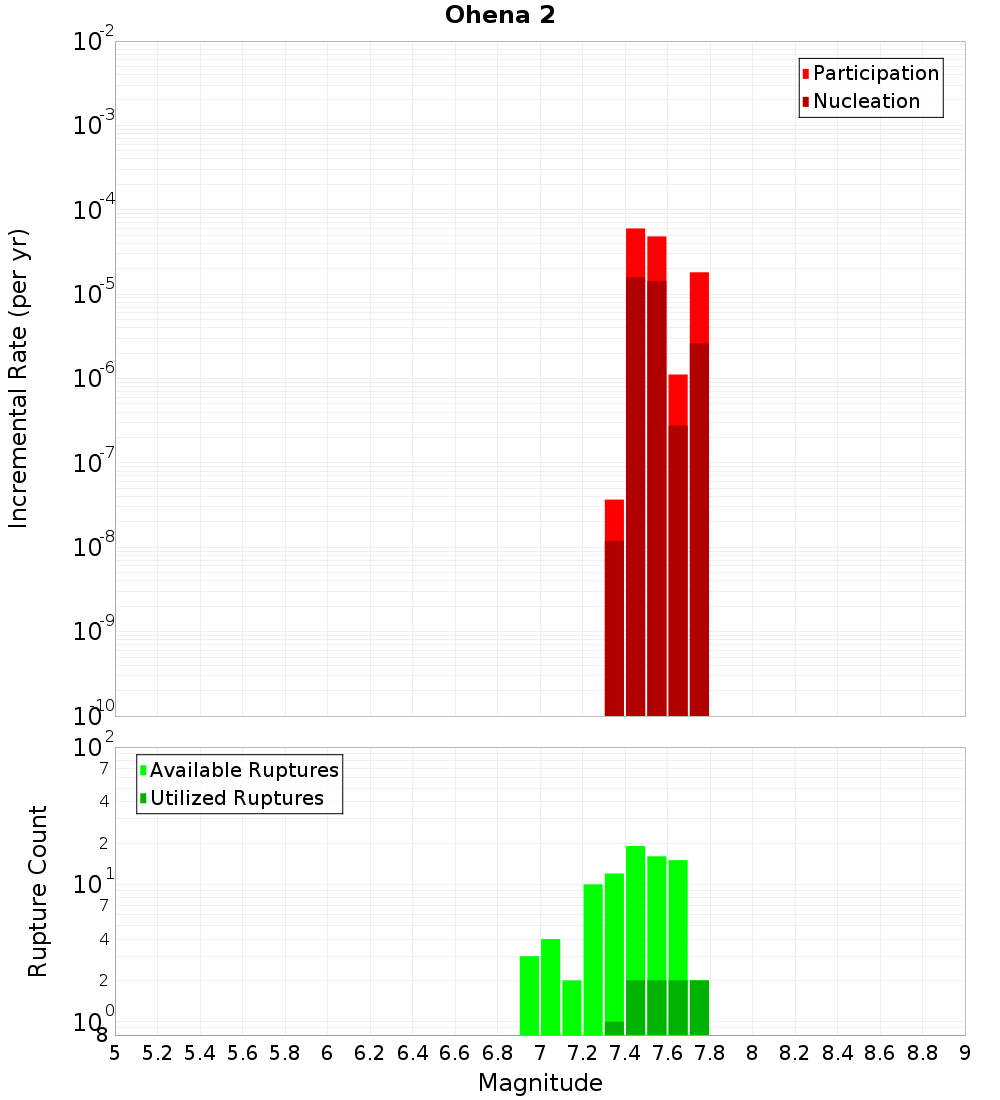 Ohena 2

Participation
Nucleation

Incremental Rate (per yr)

$10^{-2}$
$10^{-3}$
$10^{-4}$
$10^{-5}$
$10^{-6}$
$10^{-7}$
$10^{-8}$
$10^{-9}$
$10^{-10}$

Available Ruptures
Utilized Ruptures

Rupture Count

$10^{2}$
7
4
2
$10^{1}$
7
4
2
$10^{0}$
8

5 5.2 5.4 5.6 5.8 6 6.2 6.4 6.6 6.8 7 7.2 7.4 7.6 7.8 8 8.2 8.4 8.6 8.8 9

Magnitude